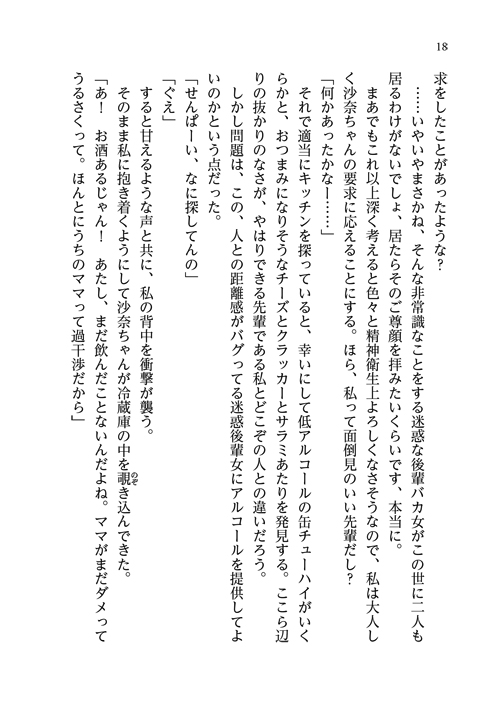 18

求をしたことがあったような？

……いやいやまさかね、そんな非常識なことをする迷惑な後輩バカ女がこの世に二人も居るわけがないでしょ、居たらそのご尊顔を拝みたいくらいです、本当に。

まあでもこれ以上深く考えると色々と精神衛生上よろしくなさそうなので、私は大人しく沙奈ちゃんの要求に応えることにする。ほら、私って面倒見のいい先輩だし？

「何かあったかなー……」

それで適当にキッチンを探っていると、幸いにして低アルコールの缶チューハイがいくらかと、おつまみになりそうなチーズとクラッカーとサラミあたりを発見する。ここら辺りの抜かりのなさが、やはりできる先輩である私とどこぞの人との違いだろう。

しかし問題は、この、人との距離感がバグってる迷惑後輩女にアルコールを提供してよいのかという点だった。

「せんぱーい、なに探してんの」

「ぐえ」

すると甘えるような声と共に、私の背中を衝撃が襲う。

そのまま私に抱き着くようにして沙奈ちゃんが冷蔵庫の中を覗き込んできた。

「あ！　お酒あるじゃん！　あたし、まだ飲んだことないんだよね。ママがまだダメってうるさくって。ほんとにうちのママって過干渉だから」